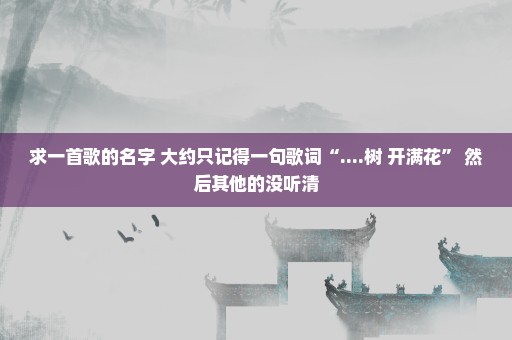 求一首歌的名字 大约只记得一句歌词“....树 开满花” 然后其他的没听清